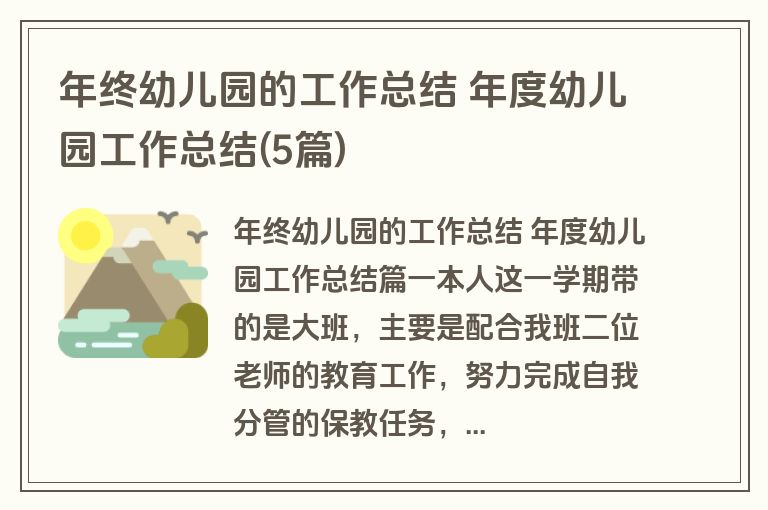 年终幼儿园的工作总结 年度幼儿园工作总结(5篇)

年终幼儿园的工作总结 年度幼儿园工作总结篇一本人这一学期带的是大班，主要是配合我班二位老师的教育工作，努力完成自我分管的保教任务，...